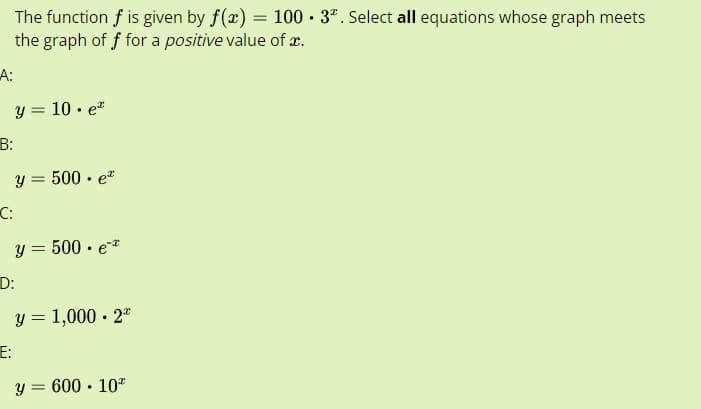 The function $f$ is given by $f(x) = 100 \cdot 3^x$. Select **all** equations whose graph meets the graph of $f$ for a *positive* value of $x$.

A:

$y = 10 \cdot e^x$

B:

$y = 500 \cdot e^x$

C:

$y = 500 \cdot e^{-x}$

D:

$y = 1{,}000 \cdot 2^x$

E:

$y = 600 \cdot 10^x$